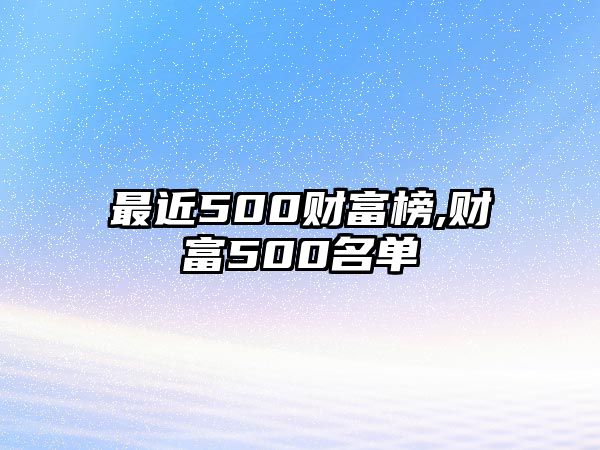 最近500财富榜,财富500名单